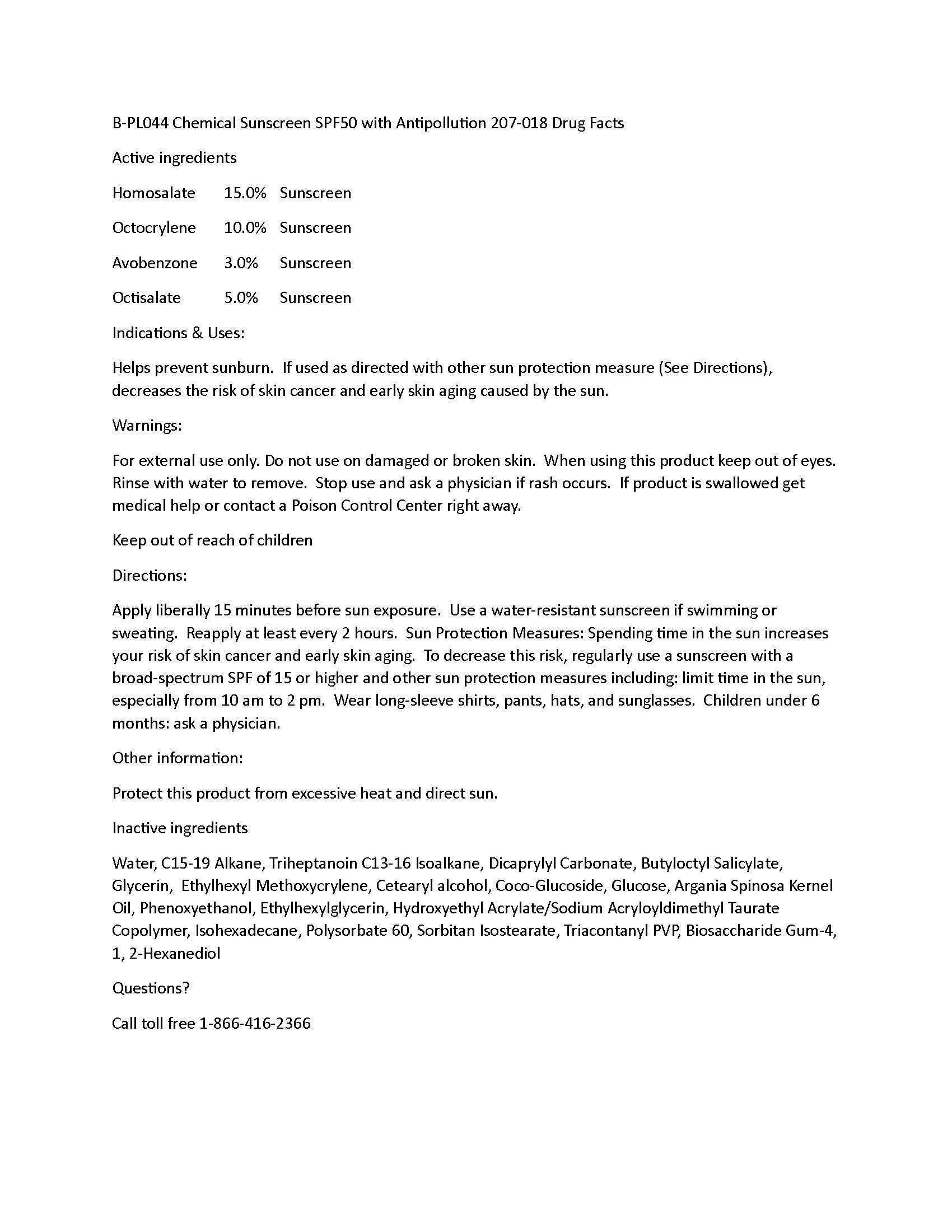 B-PL044 Chemical Sunscreen SPF50 with Antipollution 207-018 Drug Facts

Active ingredients

Homosalate 15.0% Sunscreen

Octocrylene 10.0% Sunscreen

Avobenzone 3.0% Sunscreen

Octisalate 5.0% Sunscreen

Indications & Uses:

Helps prevent sunburn. If used as directed with other sun protection measure (See Directions), decreases the risk of skin cancer and early skin aging caused by the sun.

Warnings:

For external use only. Do not use on damaged or broken skin. When using this product keep out of eyes. Rinse with water to remove. Stop use and ask a physician if rash occurs. If product is swallowed get medical help or contact a Poison Control Center right away.

Keep out of reach of children

Directions:

Apply liberally 15 minutes before sun exposure. Use a water-resistant sunscreen if swimming or sweating. Reapply at least every 2 hours. Sun Protection Measures: Spending time in the sun increases your risk of skin cancer and early skin aging. To decrease this risk, regularly use a sunscreen with a broad-spectrum SPF of 15 or higher and other sun protection measures including: limit time in the sun, especially from 10 am to 2 pm. Wear long-sleeve shirts, pants, hats, and sunglasses. Children under 6 months: ask a physician.

Other information:

Protect this product from excessive heat and direct sun.

Inactive ingredients

Water, C15-19 Alkane, Triheptanoin C13-16 Isoalkane, Dicaprylyl Carbonate, Butyloctyl Salicylate, Glycerin, Ethylhexyl Methoxycrylene, Cetearyl alcohol, Coco-Glucoside, Glucose, Argania Spinosa Kernel Oil, Phenoxyethanol, Ethylhexylglycerin, Hydroxyethyl Acrylate/Sodium Acryloyldimethyl Taurate Copolymer, Isohexadecane, Polysorbate 60, Sorbitan Isostearate, Triacontanyl PVP, Biosaccharide Gum-4, 1, 2-Hexanediol

Questions?

Call toll free 1-866-416-2366